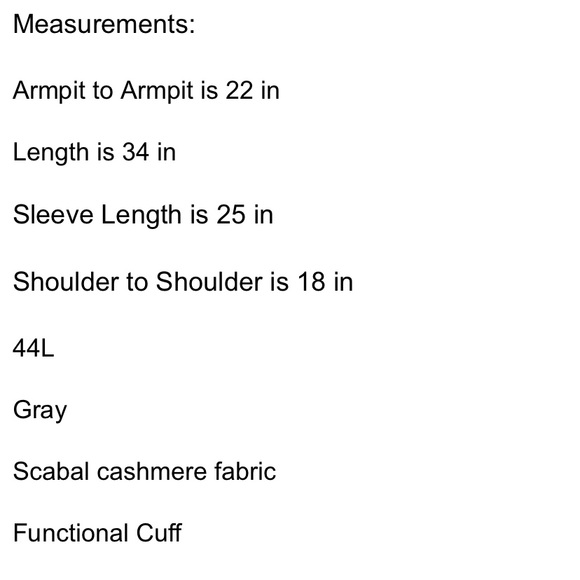 Measurements:

Armpit to Armpit is 22 in

Length is 34 in

Sleeve Length is 25 in

Shoulder to Shoulder is 18 in

44L

Gray

Scabal cashmere fabric

Functional Cuff